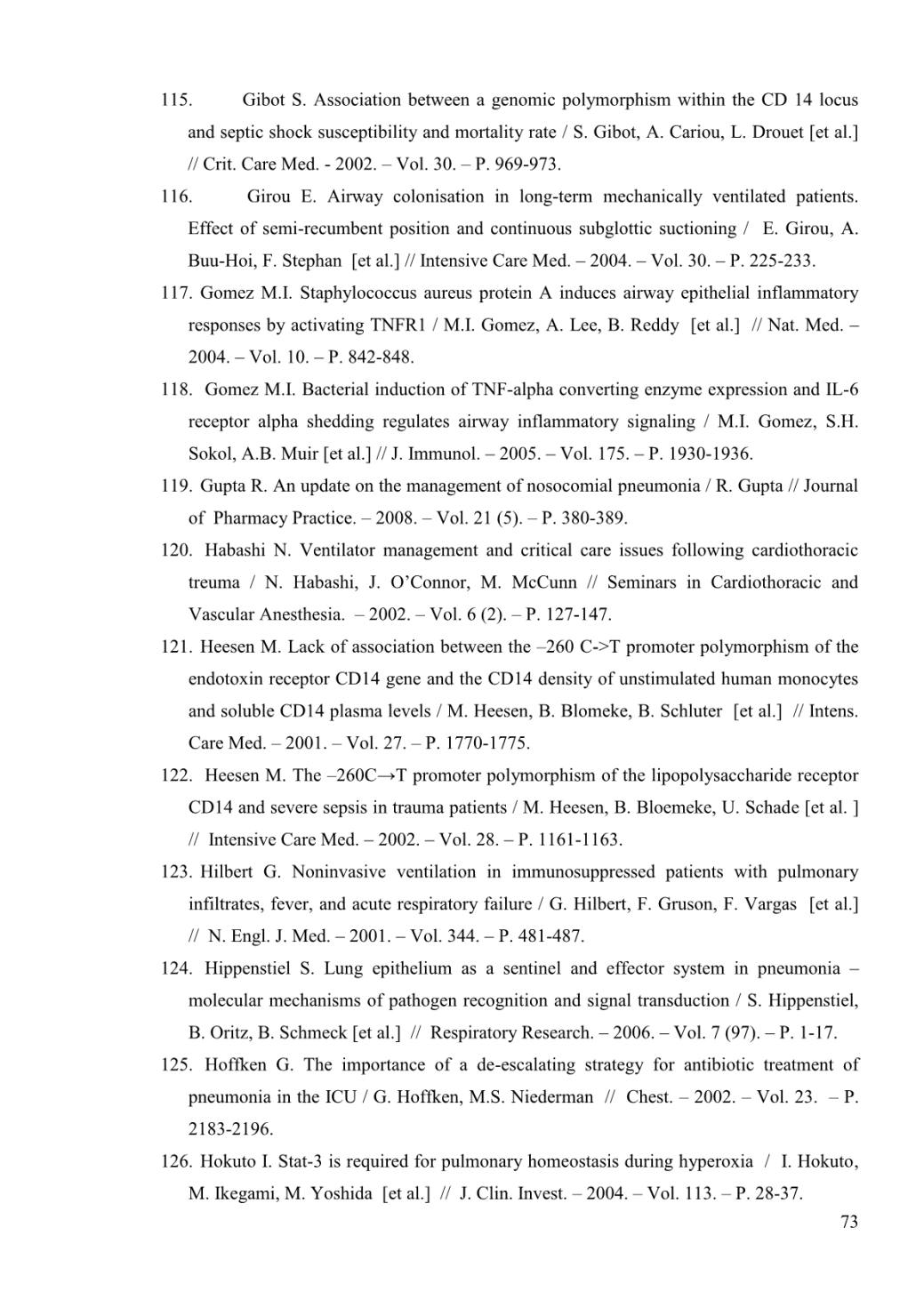 115. Gibot S. Association between a genomic polymorphism within the CD 14 locus and septic shock susceptibility and mortality rate / S. Gibot, A. Cariou, L. Drouet [et al.] // Crit. Care Med. - 2002. – Vol. 30. – P. 969-973.

116. Girou E. Airway colonisation in long-term mechanically ventilated patients. Effect of semi-recumbent position and continuous subglottic suctioning / E. Girou, A. Buu-Hoi, F. Stephan [et al.] // Intensive Care Med. – 2004. – Vol. 30. – P. 225-233.

117. Gomez M.I. Staphylococcus aureus protein A induces airway epithelial inflammatory responses by activating TNFR1 / M.I. Gomez, A. Lee, B. Reddy [et al.] // Nat. Med. – 2004. – Vol. 10. – P. 842-848.

118. Gomez M.I. Bacterial induction of TNF-alpha converting enzyme expression and IL-6 receptor alpha shedding regulates airway inflammatory signaling / M.I. Gomez, S.H. Sokol, A.B. Muir [et al.] // J. Immunol. – 2005. – Vol. 175. – P. 1930-1936.

119. Gupta R. An update on the management of nosocomial pneumonia / R. Gupta // Journal of Pharmacy Practice. – 2008. – Vol. 21 (5). – P. 380-389.

120. Habashi N. Ventilator management and critical care issues following cardiothoracic treuma / N. Habashi, J. O'Connor, M. McCunn // Seminars in Cardiothoracic and Vascular Anesthesia. – 2002. – Vol. 6 (2). – P. 127-147.

121. Heesen M. Lack of association between the –260 C->T promoter polymorphism of the endotoxin receptor CD14 gene and the CD14 density of unstimulated human monocytes and soluble CD14 plasma levels / M. Heesen, B. Blomeke, B. Schluter [et al.] // Intens. Care Med. – 2001. – Vol. 27. – P. 1770-1775.

122. Heesen M. The –260C→T promoter polymorphism of the lipopolysaccharide receptor CD14 and severe sepsis in trauma patients / M. Heesen, B. Bloemeke, U. Schade [et al. ] // Intensive Care Med. – 2002. – Vol. 28. – P. 1161-1163.

123. Hilbert G. Noninvasive ventilation in immunosuppressed patients with pulmonary infiltrates, fever, and acute respiratory failure / G. Hilbert, F. Gruson, F. Vargas [et al.] // N. Engl. J. Med. – 2001. – Vol. 344. – P. 481-487.

124. Hippenstiel S. Lung epithelium as a sentinel and effector system in pneumonia – molecular mechanisms of pathogen recognition and signal transduction / S. Hippenstiel, B. Oritz, B. Schmeck [et al.] // Respiratory Research. – 2006. – Vol. 7 (97). – P. 1-17.

125. Hoffken G. The importance of a de-escalating strategy for antibiotic treatment of pneumonia in the ICU / G. Hoffken, M.S. Niederman // Chest. – 2002. – Vol. 23. – P. 2183-2196.

126. Hokuto I. Stat-3 is required for pulmonary homeostasis during hyperoxia / I. Hokuto, M. Ikegami, M. Yoshida [et al.] // J. Clin. Invest. – 2004. – Vol. 113. – P. 28-37.

73